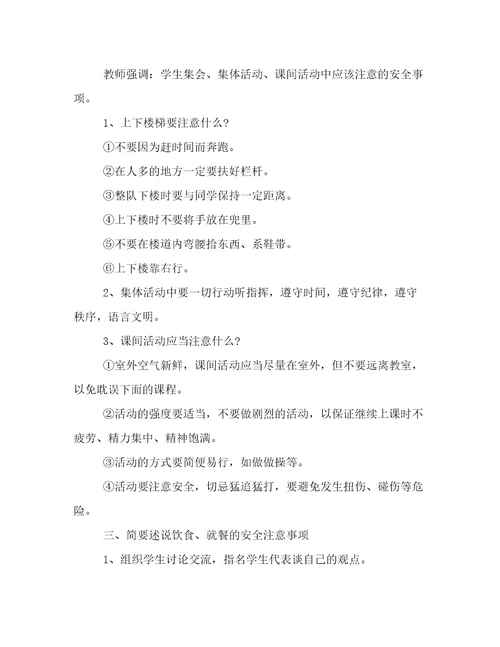 教师强调：学生集会、集体活动、课间活动中应该注意的安全事项。

1、上下楼梯要注意什么？

①不要因为赶时间而奔跑。

②在人多的地方一定要扶好栏杆。

③整队下楼时要与同学保持一定距离。

④上下楼时不要将手放在兜里。

⑤不要在楼道内弯腰拾东西、系鞋带。

⑥上下楼靠右行。

2、集体活动中要一切行动听指挥，遵守时间，遵守纪律，遵守秩序，语言文明。

3、课间活动应当注意什么？

①室外空气新鲜，课间活动应当尽量在室外，但不要远离教室，以免耽误下面的课程。

②活动的强度要适当，不要做剧烈的活动，以保证继续上课时不疲劳、精力集中、精神饱满。

③活动的方式要简便易行，如做做操等。

④活动要注意安全，切忌猛追猛打，要避免发生扭伤、碰伤等危险。

三、简要述说饮食、就餐的安全注意事项

1、组织学生讨论交流，指名学生代表谈自己的观点。